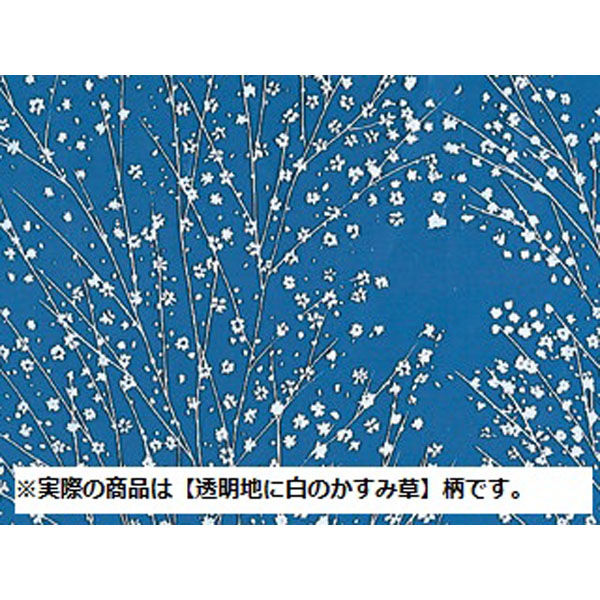 ※実際の商品は【透明地に白のかすみ草】柄です。